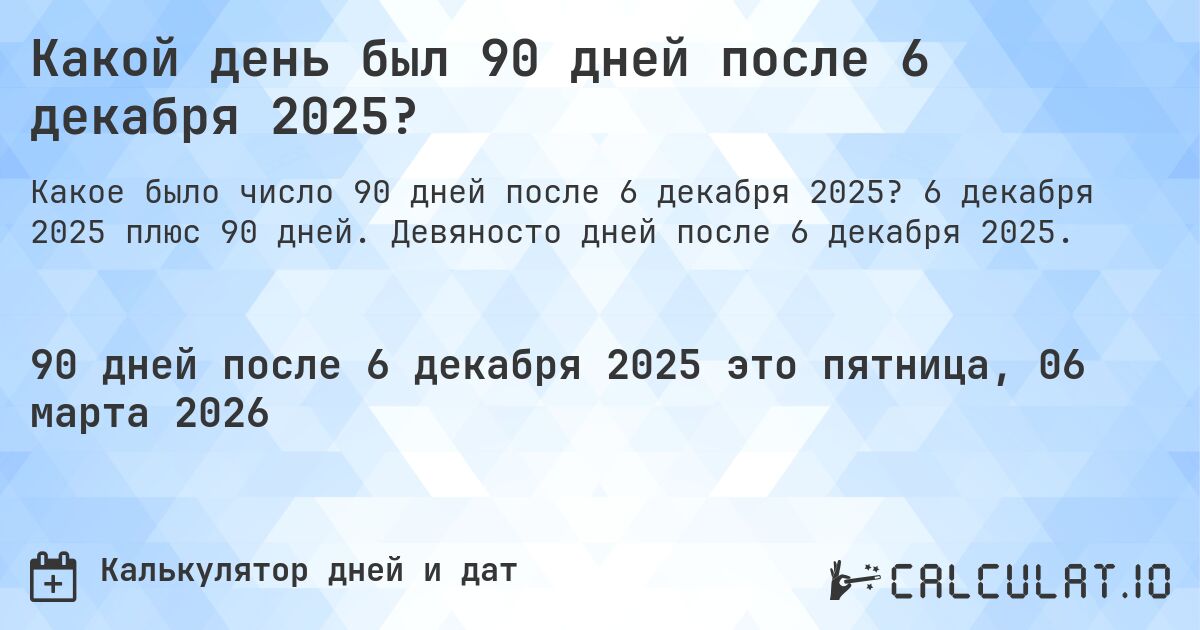 Какой день был 90 дней после 6 декабря 2025?

Какое было число 90 дней после 6 декабря 2025? 6 декабря 2025 плюс 90 дней. Девяносто дней после 6 декабря 2025.

90 дней после 6 декабря 2025 это пятница, 06 марта 2026

Калькулятор дней и дат

CALCULAT.IO